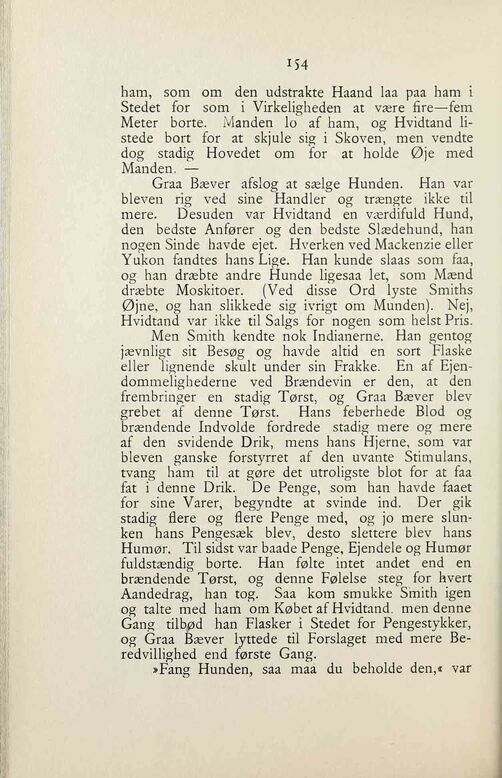 154

ham, som om den udstrakte Haand laa paa ham i Stedet for som i Virkeligheden at være fire—fem Meter borte. Manden lo af ham, og Hvidtand listede bort for at skjule sig i Skoven, men vendte dog stadig Hovedet om for at holde Øje med Manden. —

Graa Bæver afslog at sælge Hunden. Han var bleven rig ved sine Handler og trængte ikke til mere. Desuden var Hvidtand en værdifuld Hund, den bedste Anfører og den bedste Slædehund, han nogen Sinde havde ejet. Hverken ved Mackenzie eller Yukon fandtes hans Lige. Han kunde slaas som faa, og han dræbte andre Hunde ligesaa let, som Mænd dræbte Moskitoer. (Ved disse Ord lyste Smiths Øjne, og han slikkede sig ivrigt om Munden). Nej, Hvidtand var ikke til Salgs for nogen som helst Pris.

Men Smith kendte nok Indianerne. Han gentog jævnligt sit Besøg og havde altid en sort Flaske eller lignende skult under sin Frakke. En af Ejendommelighederne ved Brændevin er den, at den frembringer en stadig Tørst, og Graa Bæver blev grebet af denne Tørst. Hans feberhede Blod og brændende Indvolde fordrede stadig mere og mere af den svidende Drik, mens hans Hjerne, som var bleven ganske forstyrret af den uvante Stimulans, tvang ham til at gøre det utroligste blot for at faa fat i denne Drik. De Penge, som han havde faaet for sine Varer, begyndte at svinde ind. Der gik stadig flere og flere Penge med, og jo mere slunken hans Pengesæk blev, desto slettere blev hans Humør. Til sidst var baade Penge, Ejendele og Humør fuldstændig borte. Han følte intet andet end en brændende Tørst, og denne Følelse steg for hvert Aandedrag, han tog. Saa kom smukke Smith igen og talte med ham om Købet af Hvidtand. men denne Gang tilbød han Flasker i Stedet for Pengestykker, og Graa Bæver lyttede til Forslaget med mere Beredvillighed end første Gang.

»Fang Hunden, saa maa du beholde den,« var